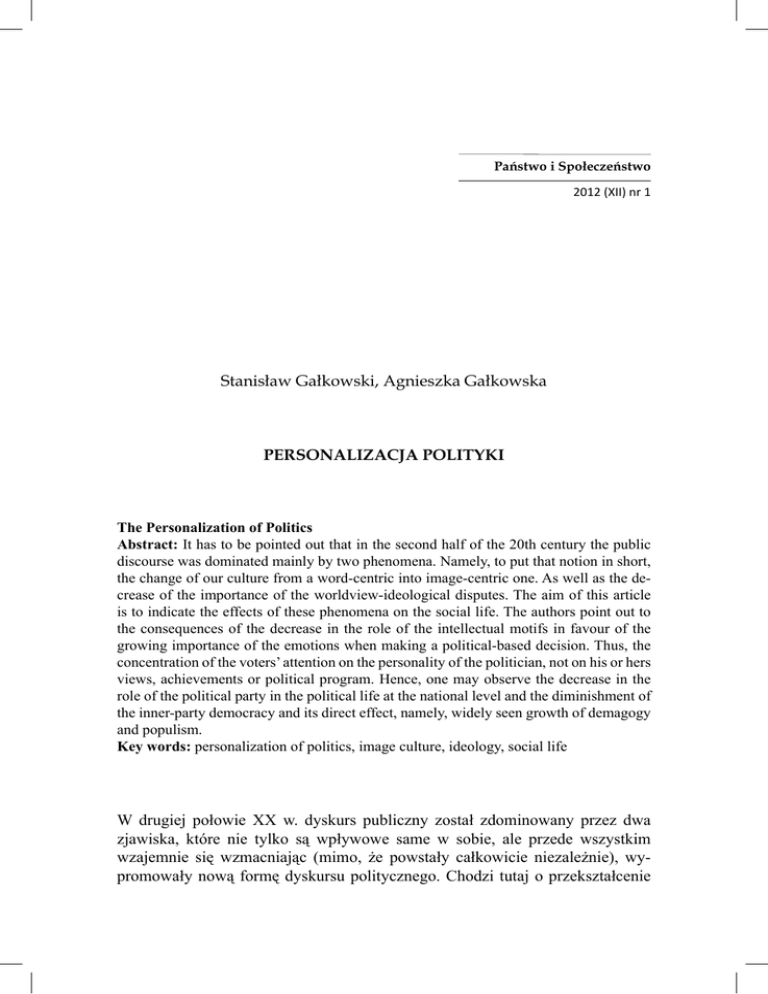 Państwo i Społeczeństwo

2012 (XII) nr 1

Stanisław Gałkowski, Agnieszka Gałkowska

PERSONALIZACJA POLITYKI

The Personalization of Politics
Abstract: It has to be pointed out that in the second half of the 20th century the public discourse was dominated mainly by two phenomena. Namely, to put that notion in short, the change of our culture from a word-centric into image-centric one. As well as the decrease of the importance of the worldview-ideological disputes. The aim of this article is to indicate the effects of these phenomena on the social life. The authors point out to the consequences of the decrease in the role of the intellectual motifs in favour of the growing importance of the emotions when making a political-based decision. Thus, the concentration of the voters' attention on the personality of the politician, not on his or hers views, achievements or political program. Hence, one may observe the decrease in the role of the political party in the political life at the national level and the diminishment of the inner-party democracy and its direct effect, namely, widely seen growth of demagogy and populism.
Key words: personalization of politics, image culture, ideology, social life

W drugiej połowie XX w. dyskurs publiczny został zdominowany przez dwa zjawiska, które nie tylko są wpływowe same w sobie, ale przede wszystkim wzajemnie się wzmacniając (mimo, że powstały całkowicie niezależnie), wypromowały nową formę dyskursu politycznego. Chodzi tutaj o przekształcenie